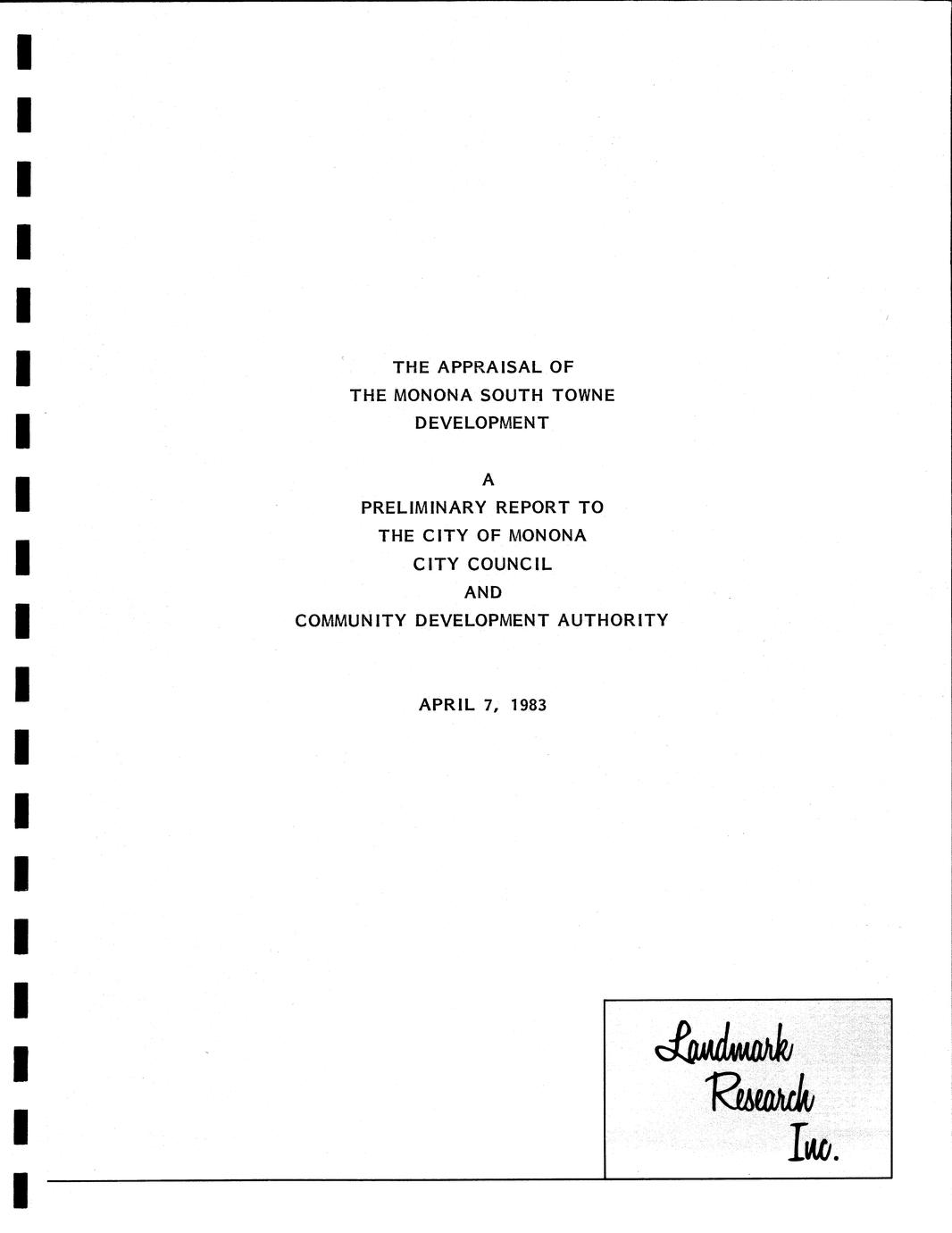 THE APPRAISAL OF
THE MONONA SOUTH TOWNE
DEVELOPMENT

A
PRELIMINARY REPORT TO
THE CITY OF MONONA
CITY COUNCIL
AND
COMMUNITY DEVELOPMENT AUTHORITY

APRIL 7, 1983

Landmark
Research
Inc.